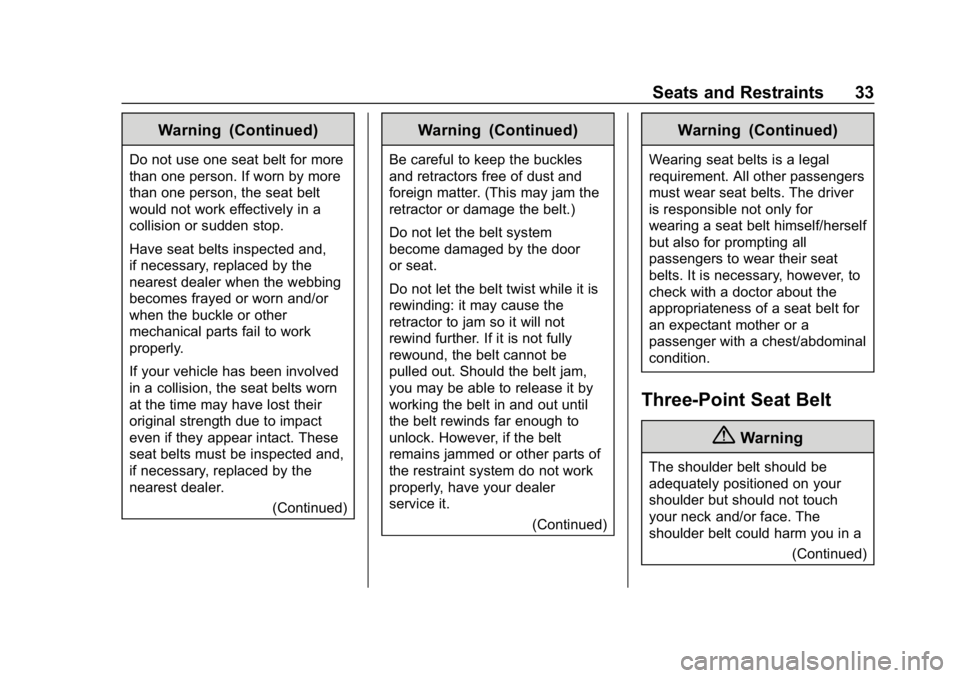 Seats and Restraints 33

Warning (Continued)

Do not use one seat belt for more than one person. If worn by more than one person, the seat belt would not work effectively in a collision or sudden stop.

Have seat belts inspected and, if necessary, replaced by the nearest dealer when the webbing becomes frayed or worn and/or when the buckle or other mechanical parts fail to work properly.

If your vehicle has been involved in a collision, the seat belts worn at the time may have lost their original strength due to impact even if they appear intact. These seat belts must be inspected and, if necessary, replaced by the nearest dealer.

(Continued)

Warning (Continued)

Be careful to keep the buckles and retractors free of dust and foreign matter. (This may jam the retractor or damage the belt.)

Do not let the belt system become damaged by the door or seat.

Do not let the belt twist while it is rewinding: it may cause the retractor to jam so it will not rewind further. If it is not fully rewound, the belt cannot be pulled out. Should the belt jam, you may be able to release it by working the belt in and out until the belt rewinds far enough to unlock. However, if the belt remains jammed or other parts of the restraint system do not work properly, have your dealer service it.

(Continued)

Warning (Continued)

Wearing seat belts is a legal requirement. All other passengers must wear seat belts. The driver is responsible not only for wearing a seat belt himself/herself but also for prompting all passengers to wear their seat belts. It is necessary, however, to check with a doctor about the appropriateness of a seat belt for an expectant mother or a passenger with a chest/abdominal condition.

Three-Point Seat Belt

Warning

The shoulder belt should be adequately positioned on your shoulder but should not touch your neck and/or face. The shoulder belt could harm you in a

(Continued)

carmanualsonline.info